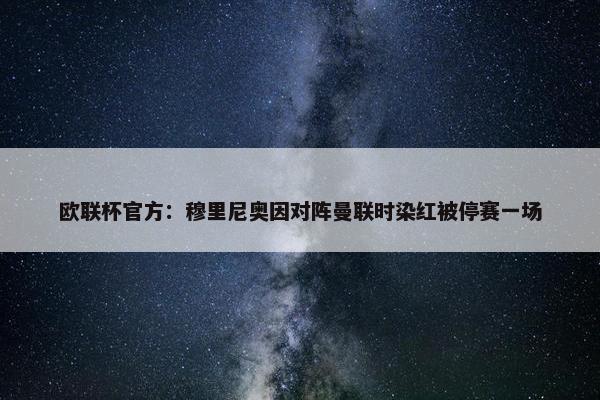 欧联杯官方：穆里尼奥因对阵曼联时染红被停赛一场